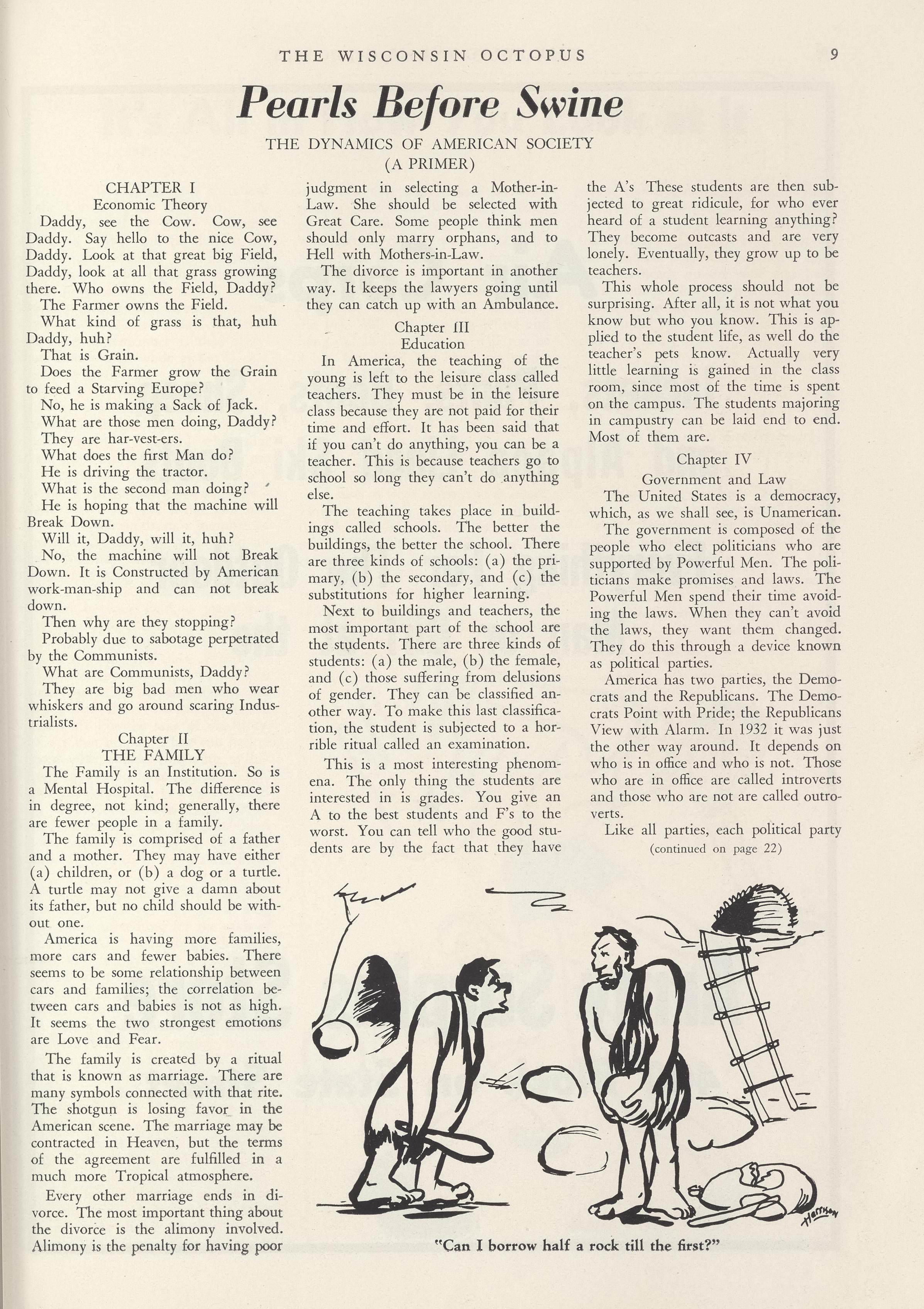 THE WISCONSIN OCTOPUS 9

Pearls Before Swine

THE DYNAMICS OF AMERICAN SOCIETY
(A PRIMER)

CHAPTER I
Economic Theory

Daddy, see the Cow. Cow, see Daddy. Say hello to the nice Cow, Daddy. Look at that great big Field, Daddy, look at all that grass growing there. Who owns the Field, Daddy?

The Farmer owns the Field.

What kind of grass is that, huh Daddy, huh?

That is Grain.

Does the Farmer grow the Grain to feed a Starving Europe?

No, he is making a Sack of Jack.

What are those men doing, Daddy?

They are har-vest-ers.

What does the first Man do?

He is driving the tractor.

What is the second man doing?

He is hoping that the machine will Break Down.

Will it, Daddy, will it, huh?

No, the machine will not Break Down. It is Constructed by American work-man-ship and can not break down.

Then why are they stopping?

Probably due to sabotage perpetrated by the Communists.

What are Communists, Daddy?

They are big bad men who wear whiskers and go around scaring Industrialists.

Chapter II
THE FAMILY

The Family is an Institution. So is a Mental Hospital. The difference is in degree, not kind; generally, there are fewer people in a family.

The family is comprised of a father and a mother. They may have either (a) children, or (b) a dog or a turtle. A turtle may not give a damn about its father, but no child should be without one.

America is having more families, more cars and fewer babies. There seems to be some relationship between cars and families; the correlation between cars and babies is not as high. It seems the two strongest emotions are Love and Fear.

The family is created by a ritual that is known as marriage. There are many symbols connected with that rite. The shotgun is losing favor in the American scene. The marriage may be contracted in Heaven, but the terms of the agreement are fulfilled in a much more Tropical atmosphere.

Every other marriage ends in divorce. The most important thing about the divorce is the alimony involved. Alimony is the penalty for having poor judgment in selecting a Mother-in-Law. She should be selected with Great Care. Some people think men should only marry orphans, and to Hell with Mothers-in-Law.

The divorce is important in another way. It keeps the lawyers going until they can catch up with an Ambulance.

Chapter III
Education

In America, the teaching of the young is left to the leisure class called teachers. They must be in the leisure class because they are not paid for their time and effort. It has been said that if you can't do anything, you can be a teacher. This is because teachers go to school so long they can't do anything else.

The teaching takes place in buildings called schools. The better the buildings, the better the school. There are three kinds of schools: (a) the primary, (b) the secondary, and (c) the substitutions for higher learning.

Next to buildings and teachers, the most important part of the school are the students. There are three kinds of students: (a) the male, (b) the female, and (c) those suffering from delusions of gender. They can be classified another way. To make this last classification, the student is subjected to a horrible ritual called an examination.

This is a most interesting phenomena. The only thing the students are interested in is grades. You give an A to the best students and F's to the worst. You can tell who the good students are by the fact that they have the A's These students are then subjected to great ridicule, for who ever heard of a student learning anything? They become outcasts and are very lonely. Eventually, they grow up to be teachers.

This whole process should not be surprising. After all, it is not what you know but who you know. This is applied to the student life, as well do the teacher's pets know. Actually very little learning is gained in the class room, since most of the time is spent on the campus. The students majoring in campustry can be laid end to end. Most of them are.

Chapter IV
Government and Law

The United States is a democracy, which, as we shall see, is Unamerican.

The government is composed of the people who elect politicians who are supported by Powerful Men. The politicians make promises and laws. The Powerful Men spend their time avoiding the laws. When they can't avoid the laws, they want them changed. They do this through a device known as political parties.

America has two parties, the Democrats and the Republicans. The Democrats Point with Pride; the Republicans View with Alarm. In 1932 it was just the other way around. It depends on who is in office and who is not. Those who are in office are called introverts and those who are not are called outroverts.

Like all parties, each political party
(continued on page 22)

Hoffman

"Can I borrow half a rock till the first?"